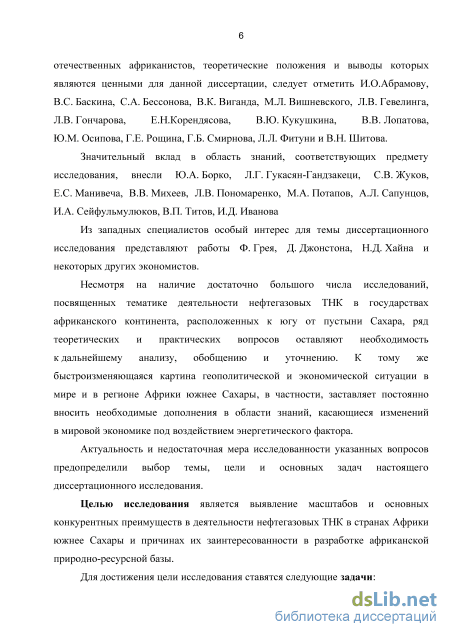 6

отечественных африканистов, теоретические положения и выводы которых являются ценными для данной диссертации, следует отметить И.О.Абрамову, В.С. Баскина, С.А. Бессонова, В.К. Виганда, М.Л. Вишневского, Л.В. Гевелинга, Л.В. Гончарова, Е.Н.Корендясова, В.Ю. Кукушкина, В.В. Лопатова, Ю.М. Осипова, Г.Е. Рощина, Г.Б. Смирнова, Л.Л. Фитуни и В.Н. Шитова.

Значительный вклад в область знаний, соответствующих предмету исследования, внесли Ю.А. Борко, Л.Г. Гукасян-Гандзакеци, С.В. Жуков, Е.С. Манивеча, В.В. Михеев, Л.В. Пономаренко, М.А. Потапов, А.Л. Сапунцов, И.А. Сейфульмулюков, В.П. Титов, И.Д. Иванова

Из западных специалистов особый интерес для темы диссертационного исследования представляют работы Ф. Грея, Д. Джонстона, Н.Д. Хайна и некоторых других экономистов.

Несмотря на наличие достаточно большого числа исследований, посвященных тематике деятельности нефтегазовых ТНК в государствах африканского континента, расположенных к югу от пустыни Сахара, ряд теоретических и практических вопросов оставляют необходимость к дальнейшему анализу, обобщению и уточнению. К тому же быстроизменяющаяся картина геополитической и экономической ситуации в мире и в регионе Африки южнее Сахары, в частности, заставляет постоянно вносить необходимые дополнения в области знаний, касающиеся изменений в мировой экономике под воздействием энергетического фактора.

Актуальность и недостаточная мера исследованности указанных вопросов предопределили выбор темы, цели и основных задач настоящего диссертационного исследования.

Целью исследования является выявление масштабов и основных конкурентных преимуществ в деятельности нефтегазовых ТНК в странах Африки южнее Сахары и причинах их заинтересованности в разработке африканской природно-ресурсной базы.

Для достижения цели исследования ставятся следующие задачи:

dsLib.net
библиотека диссертаций